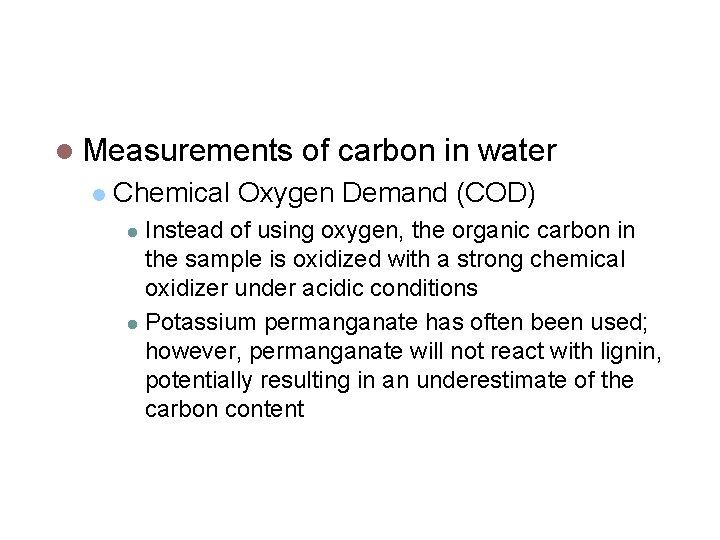 Measurements of carbon in water

Chemical Oxygen Demand (COD)

Instead of using oxygen, the organic carbon in the sample is oxidized with a strong chemical oxidizer under acidic conditions

Potassium permanganate has often been used; however, permanganate will not react with lignin, potentially resulting in an underestimate of the carbon content